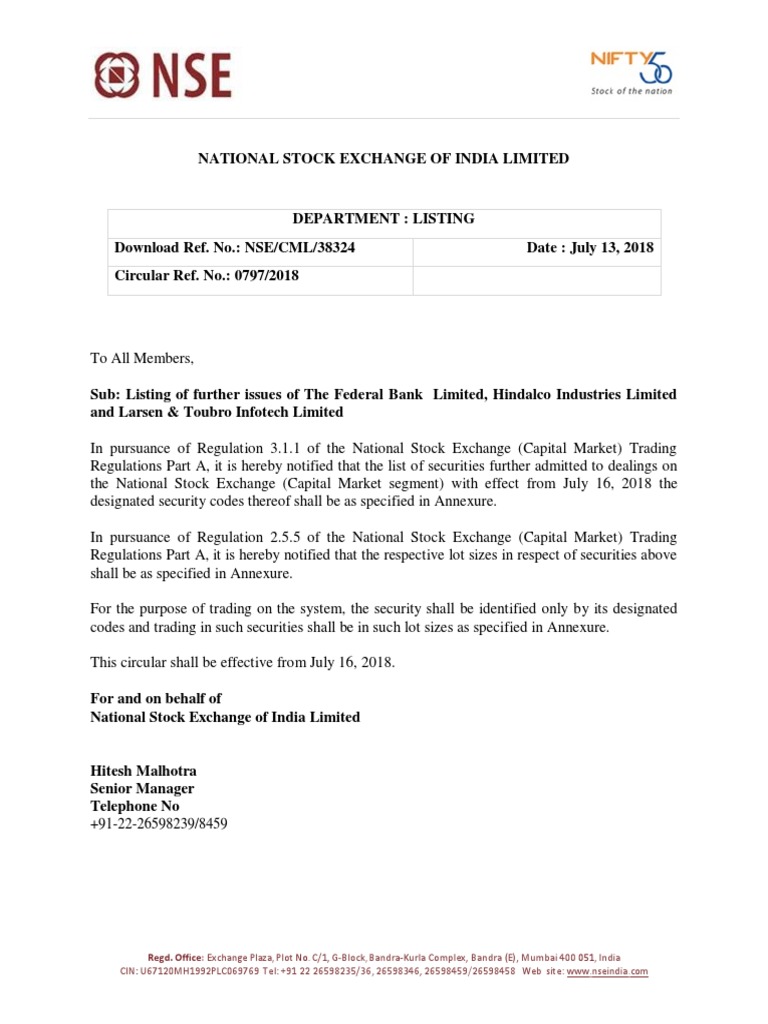 NSE

NIFTY 50
Stock of the nation

NATIONAL STOCK EXCHANGE OF INDIA LIMITED

| DEPARTMENT : LISTING | |
|---|---|
| Download Ref. No.: NSE/CML/38324 | Date : July 13, 2018 |
| Circular Ref. No.: 0797/2018 | |

To All Members,

Sub: Listing of further issues of The Federal Bank Limited, Hindalco Industries Limited and Larsen & Toubro Infotech Limited

In pursuance of Regulation 3.1.1 of the National Stock Exchange (Capital Market) Trading Regulations Part A, it is hereby notified that the list of securities further admitted to dealings on the National Stock Exchange (Capital Market segment) with effect from July 16, 2018 the designated security codes thereof shall be as specified in Annexure.

In pursuance of Regulation 2.5.5 of the National Stock Exchange (Capital Market) Trading Regulations Part A, it is hereby notified that the respective lot sizes in respect of securities above shall be as specified in Annexure.

For the purpose of trading on the system, the security shall be identified only by its designated codes and trading in such securities shall be in such lot sizes as specified in Annexure.

This circular shall be effective from July 16, 2018.

For and on behalf of
National Stock Exchange of India Limited

Hitesh Malhotra
Senior Manager
Telephone No
+91-22-26598239/8459

Regd. Office: Exchange Plaza, Plot No. C/1, G-Block, Bandra-Kurla Complex, Bandra (E), Mumbai 400 051, India
CIN: U67120MH1992PLC069769 Tel: +91 22 26598235/36, 26598346, 26598459/26598458 Web site: www.nseindia.com